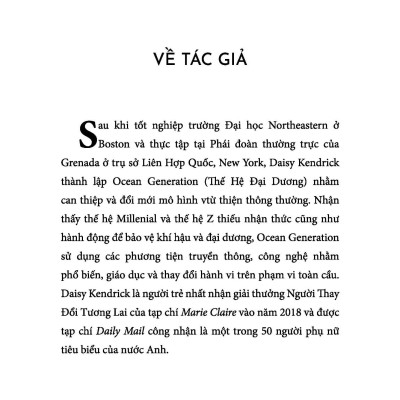 VỀ TÁC GIẢ

Sau khi tốt nghiệp trường Đại học Northeastern ở Boston và thực tập tại Phái đoàn thường trực của Grenada ở trụ sở Liên Hợp Quốc, New York, Daisy Kendrick thành lập Ocean Generation (Thế Hệ Đại Dương) nhằm can thiệp và đổi mới mô hình vtừ thiện thông thường. Nhận thấy thế hệ Millenial và thế hệ Z thiếu nhận thức cũng như hành động để bảo vệ khí hậu và đại dương, Ocean Generation sử dụng các phương tiện truyền thông, công nghệ nhằm phổ biến, giáo dục và thay đổi hành vi trên phạm vi toàn cầu. Daisy Kendrick là người trẻ nhất nhận giải thưởng Người Thay Đổi Tương Lai của tạp chí Marie Claire vào năm 2018 và được tạp chí Daily Mail công nhận là một trong 50 người phụ nữ tiêu biểu của nước Anh.